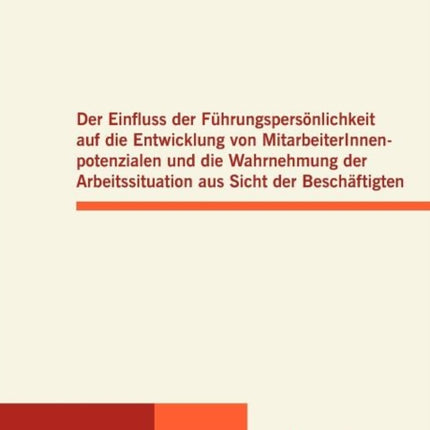 Der Einfluss der Führungspersönlichkeit auf die Entwicklung von MitarbeiterInnenpotenzialen und die Wahrnehmung der Arbeitssituation aus Sicht der Beschäftigten